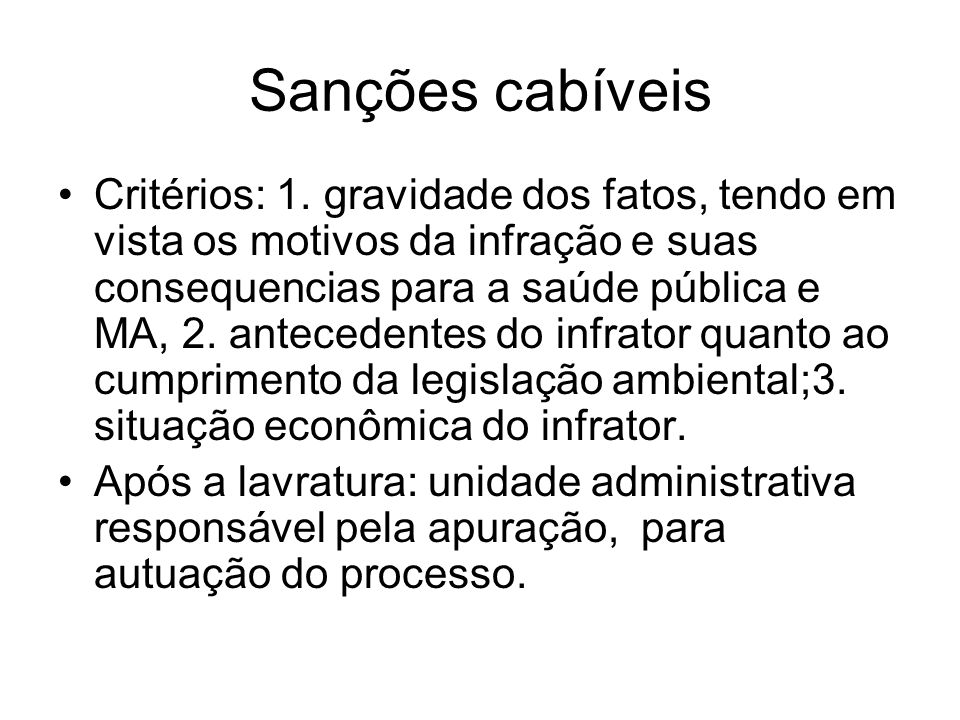 Sanções cabíveis

• Critérios: 1. gravidade dos fatos, tendo em vista os motivos da infração e suas consequencias para a saúde pública e MA, 2. antecedentes do infrator quanto ao cumprimento da legislação ambiental;3. situação econômica do infrator.

• Após a lavratura: unidade administrativa responsável pela apuração, para autuação do processo.